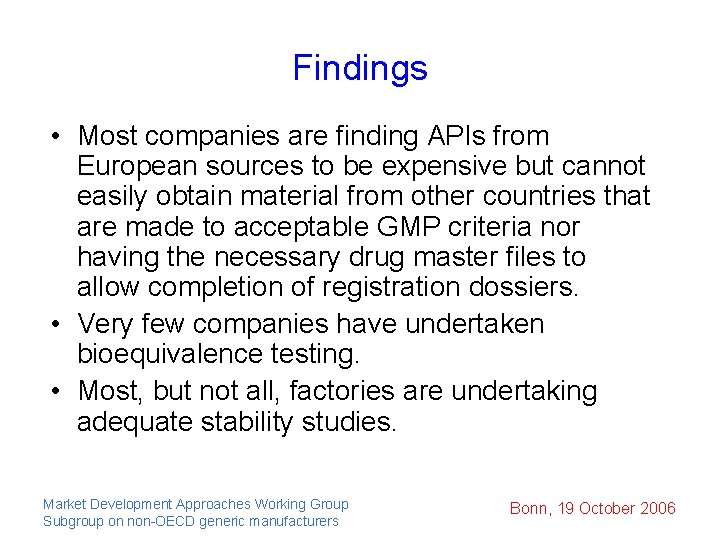 Findings

• Most companies are finding APIs from European sources to be expensive but cannot easily obtain material from other countries that are made to acceptable GMP criteria nor having the necessary drug master files to allow completion of registration dossiers.
• Very few companies have undertaken bioequivalence testing.
• Most, but not all, factories are undertaking adequate stability studies.

Market Development Approaches Working Group
Subgroup on non-OECD generic manufacturers

Bonn, 19 October 2006